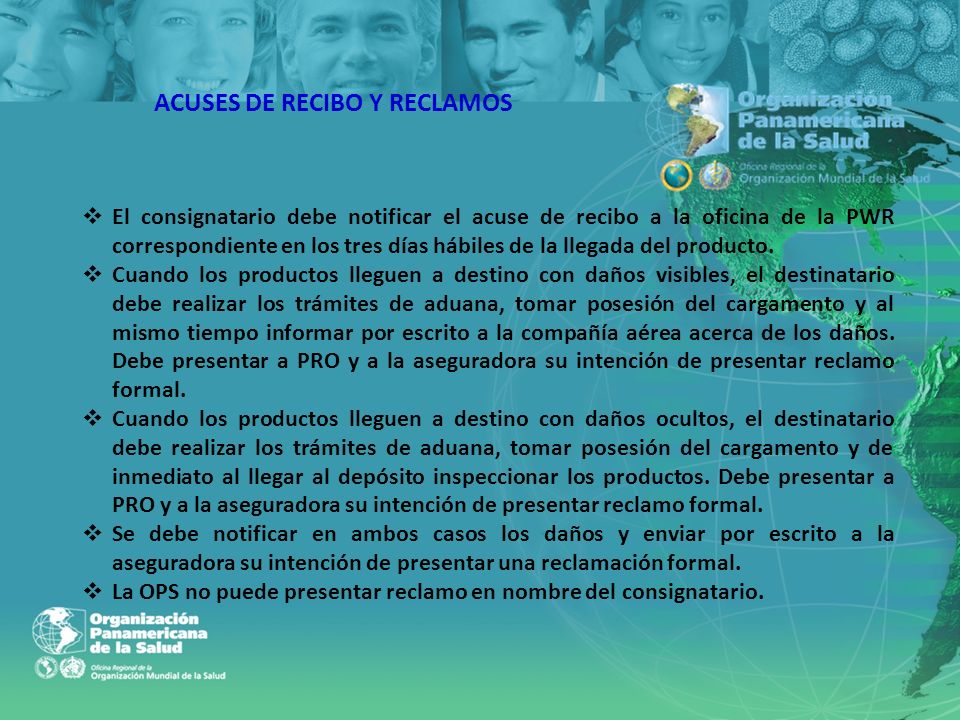 ACUSES DE RECIBO Y RECLAMOS

Organización Panamericana de la Salud
Oficina Regional de la Organización Mundial de la Salud

❖ El consignatario debe notificar el acuse de recibo a la oficina de la PWR correspondiente en los tres días hábiles de la llegada del producto.
❖ Cuando los productos lleguen a destino con daños visibles, el destinatario debe realizar los trámites de aduana, tomar posesión del cargamento y al mismo tiempo informar por escrito a la compañía aérea acerca de los daños. Debe presentar a PRO y a la aseguradora su intención de presentar reclamo formal.
❖ Cuando los productos lleguen a destino con daños ocultos, el destinatario debe realizar los trámites de aduana, tomar posesión del cargamento y de inmediato al llegar al depósito inspeccionar los productos. Debe presentar a PRO y a la aseguradora su intención de presentar reclamo formal.
❖ Se debe notificar en ambos casos los daños y enviar por escrito a la aseguradora su intención de presentar una reclamación formal.
❖ La OPS no puede presentar reclamo en nombre del consignatario.

Organización Panamericana de la Salud
Oficina Regional de la Organización Mundial de la Salud